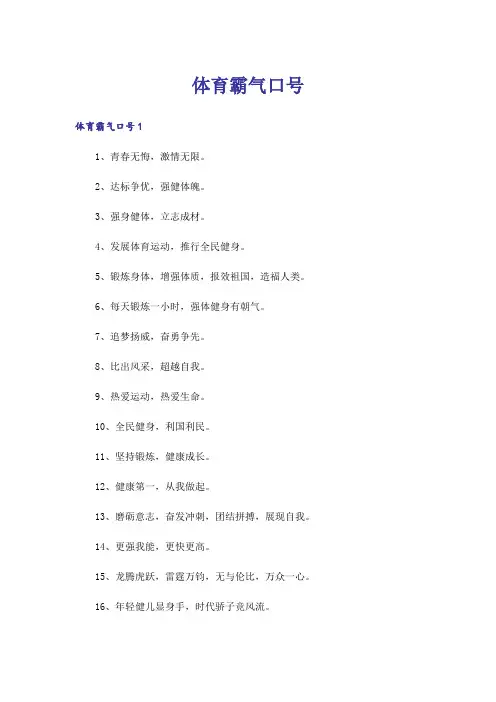 体育霸气口号

体育霸气口号1

1、青春无悔，激情无限。

2、达标争优，强健体魄。

3、强身健体，立志成材。

4、发展体育运动，推行全民健身。

5、锻炼身体，增强体质，报效祖国，造福人类。

6、每天锻炼一小时，强体健身有朝气。

7、追梦扬威，奋勇争先。

8、比出风采，超越自我。

9、热爱运动，热爱生命。

10、全民健身，利国利民。

11、坚持锻炼，健康成长。

12、健康第一，从我做起。

13、磨砺意志，奋发冲刺，团结拼搏，展现自我。

14、更强我能，更快更高。

15、龙腾虎跃，雷霆万钧，无与伦比，万众一心。

16、年轻健儿显身手，时代骄子竞风流。